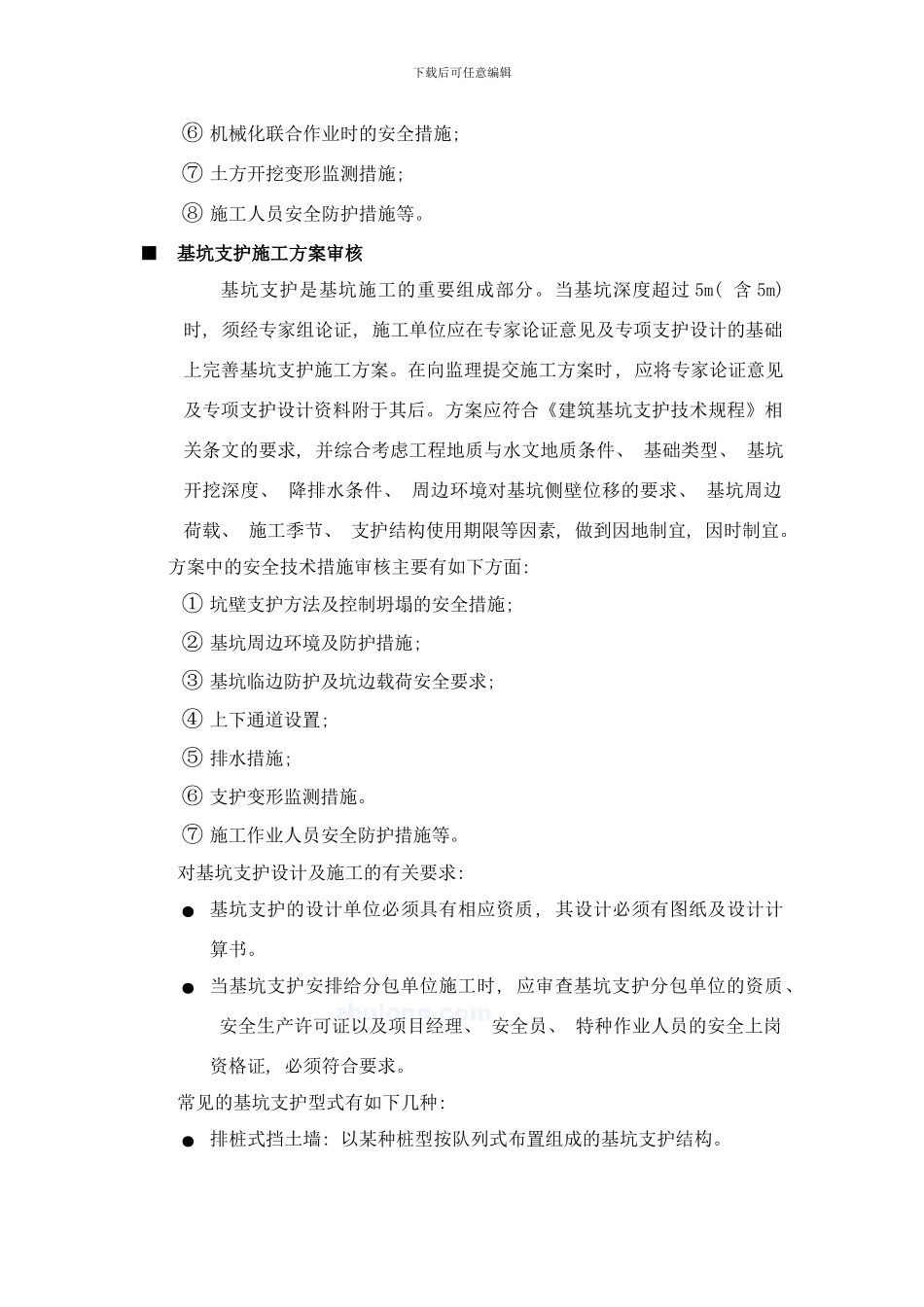 下载后可任意编辑

⑥ 机械化联合作业时的安全措施;

⑦ 土方开挖变形监测措施;

⑧ 施工人员安全防护措施等。

■ 基坑支护施工方案审核

基坑支护是基坑施工的重要组成部分。当基坑深度超过 5m( 含 5m) 时, 须经专家组论证, 施工单位应在专家论证意见及专项支护设计的基础上完善基坑支护施工方案。在向监理提交施工方案时, 应将专家论证意见及专项支护设计资料附于其后。方案应符合《建筑基坑支护技术规程》相关条文的要求, 并综合考虑工程地质与水文地质条件、 基础类型、 基坑开挖深度、 降排水条件、 周边环境对基坑侧壁位移的要求、 基坑周边荷载、 施工季节、 支护结构使用期限等因素, 做到因地制宜, 因时制宜。

方案中的安全技术措施审核主要有如下方面:

① 坑壁支护方法及控制坍塌的安全措施;

② 基坑周边环境及防护措施;

③ 基坑临边防护及坑边载荷安全要求;

④ 上下通道设置;

⑤ 排水措施;

⑥ 支护变形监测措施。

⑦ 施工作业人员安全防护措施等。

对基坑支护设计及施工的有关要求:

● 基坑支护的设计单位必须具有相应资质, 其设计必须有图纸及设计计算书。

● 当基坑支护安排给分包单位施工时, 应审查基坑支护分包单位的资质、 安全生产许可证以及项目经理、 安全员、 特种作业人员的安全上岗资格证, 必须符合要求。

常见的基坑支护型式有如下几种:

● 排桩式挡土墙: 以某种桩型按队列式布置组成的基坑支护结构。